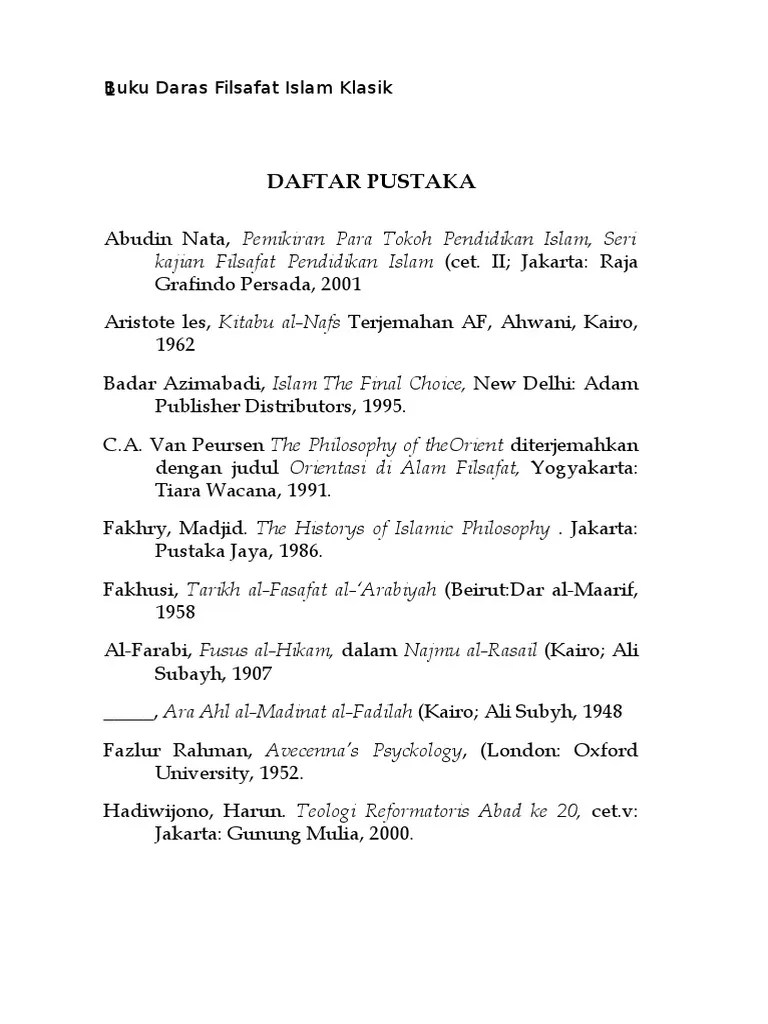 Buku Daras Filsafat Islam Klasik

DAFTAR PUSTAKA

Abudin Nata, Pemikiran Para Tokoh Pendidikan Islam, Seri kajian Filsafat Pendidikan Islam (cet. II; Jakarta: Raja Grafindo Persada, 2001

Aristote les, Kitabu al-Nafs Terjemahan AF, Ahwani, Kairo, 1962

Badar Azimabadi, Islam The Final Choice, New Delhi: Adam Publisher Distributors, 1995.

C.A. Van Peursen The Philosophy of theOrient diterjemahkan dengan judul Orientasi di Alam Filsafat, Yogyakarta: Tiara Wacana, 1991.

Fakhry, Madjid. The Historys of Islamic Philosophy . Jakarta: Pustaka Jaya, 1986.

Fakhusi, Tarikh al-Fasafat al-'Arabiyah (Beirut:Dar al-Maarif, 1958

Al-Farabi, Fusus al-Hikam, dalam Najmu al-Rasail (Kairo; Ali Subayh, 1907

_____, Ara Ahl al-Madinat al-Fadilah (Kairo; Ali Subyh, 1948

Fazlur Rahman, Avecenna's Psyckology, (London: Oxford University, 1952.

Hadiwijono, Harun. Teologi Reformatoris Abad ke 20, cet.v: Jakarta: Gunung Mulia, 2000.